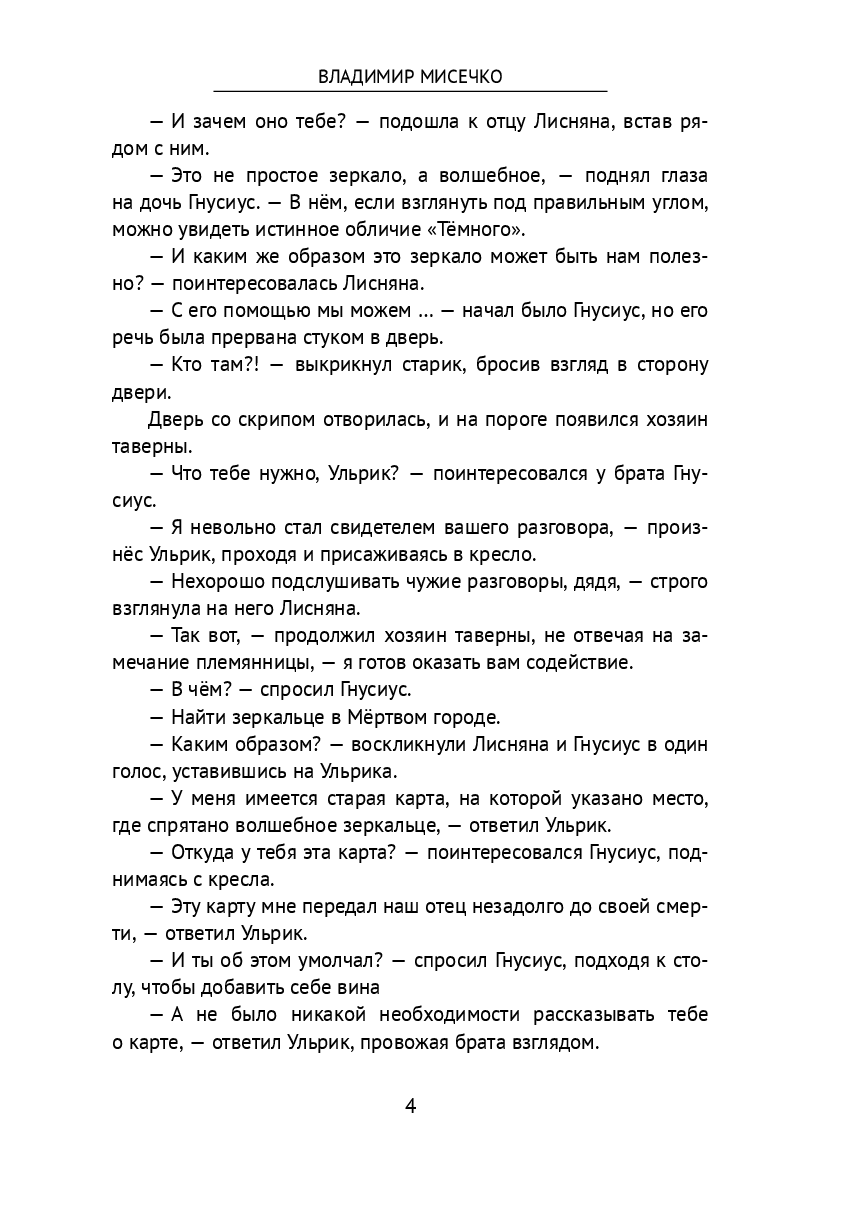 ВЛАДИМИР МИСЕЧКО

— И зачем оно тебе? — подошла к отцу Лисняна, встав рядом с ним.

— Это не простое зеркало, а волшебное, — поднял глаза на дочь Гнусиус. — В нём, если взглянуть под правильным углом, можно увидеть истинное обличие «Тёмного».

— И каким же образом это зеркало может быть нам полезно? — поинтересовалась Лисняна.

— С его помощью мы можем ... — начал было Гнусиус, но его речь была прервана стуком в дверь.

— Кто там?! — выкрикнул старик, бросив взгляд в сторону двери.

Дверь со скрипом отворилась, и на пороге появился хозяин таверны.

— Что тебе нужно, Ульрик? — поинтересовался у брата Гнусиус.

— Я невольно стал свидетелем вашего разговора, — произнёс Ульрик, проходя и присаживаясь в кресло.

— Нехорошо подслушивать чужие разговоры, дядя, — строго взглянула на него Лисняна.

— Так вот, — продолжил хозяин таверны, не отвечая на замечание племянницы, — я готов оказать вам содействие.

— В чём? — спросил Гнусиус.

— Найти зеркальце в Мёртвом городе.

— Каким образом? — воскликнули Лисняна и Гнусиус в один голос, уставившись на Ульрика.

— У меня имеется старая карта, на которой указано место, где спрятано волшебное зеркальце, — ответил Ульрик.

— Откуда у тебя эта карта? — поинтересовался Гнусиус, поднимаясь с кресла.

— Эту карту мне передал наш отец незадолго до своей смерти, — ответил Ульрик.

— И ты об этом умолчал? — спросил Гнусиус, подходя к столу, чтобы добавить себе вина

— А не было никакой необходимости рассказывать тебе о карте, — ответил Ульрик, провожая брата взглядом.

4